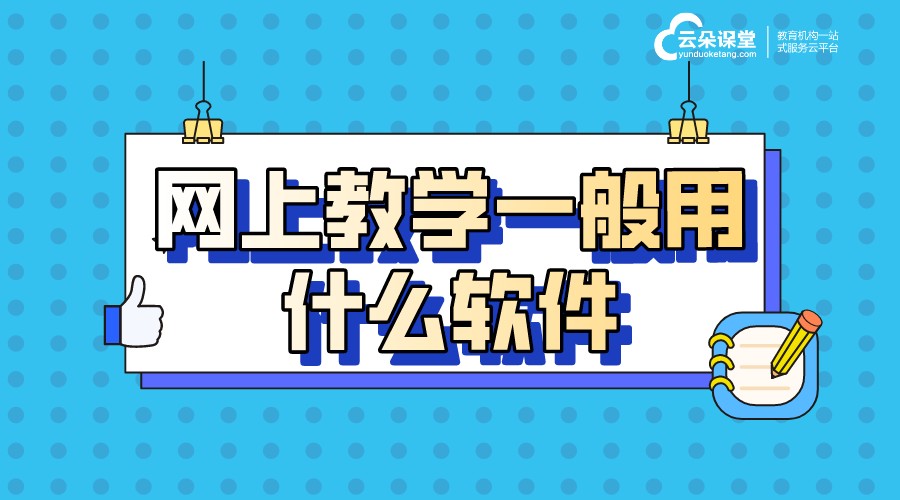 云朵课堂
yunduoketang.com
教育机构一站式服务云平台

网上教学一般用什么软件